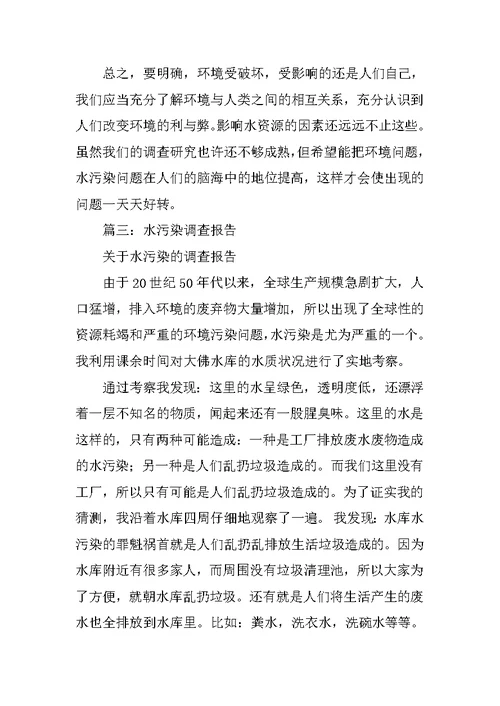 总之，要明确，环境受破坏，受影响的还是人们自己，我们应当充分了解环境与人类之间的相互关系，充分认识到人们改变环境的利与弊。影响水资源的因素还远远不止这些。虽然我们的调查研究也许还不够成熟，但希望能把环境问题，水污染问题在人们的脑海中的地位提高，这样才会使出现的问题一天天好转。

篇三：水污染调查报告

关于水污染的调查报告

由于20世纪50年代以来，全球生产规模急剧扩大，人口猛增，排入环境的废弃物大量增加，所以出现了全球性的资源耗竭和严重的环境污染问题，水污染是尤为严重的一个。我利用课余时间对大佛水库的水质状况进行了实地考察。

通过考察我发现：这里的水呈绿色，透明度低，还漂浮着一层不知名的物质，闻起来还有一股腥臭味。这里的水是这样的，只有两种可能造成：一种是工厂排放废水废物造成的水污染；另一种是人们乱扔垃圾造成的。而我们这里没有工厂，所以只有可能是人们乱扔垃圾造成的。为了证实我的猜测，我沿着水库四周仔细地观察了一遍。我发现：水库水污染的罪魁祸首就是人们乱扔乱排放生活垃圾造成的。因为水库附近有很多家人，而周围没有垃圾清理池，所以大家为了方便，就朝水库乱扔垃圾。还有就是人们将生活产生的废水也全排放到水库里。比如：粪水，洗衣水，洗碗水等等。